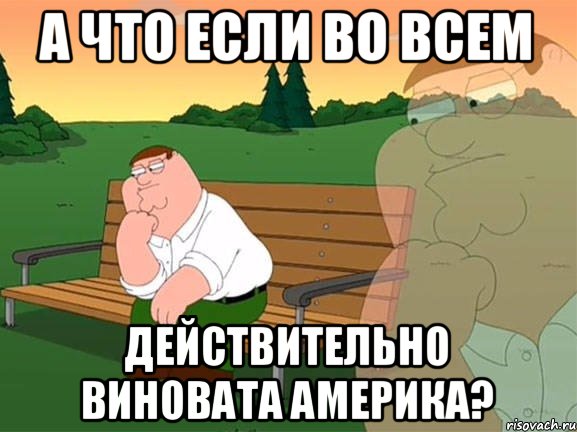 А ЧТО ЕСЛИ ВО ВСЕМ

ДЕЙСТВИТЕЛЬНО ВИНОВАТА АМЕРИКА?

risovach.ru